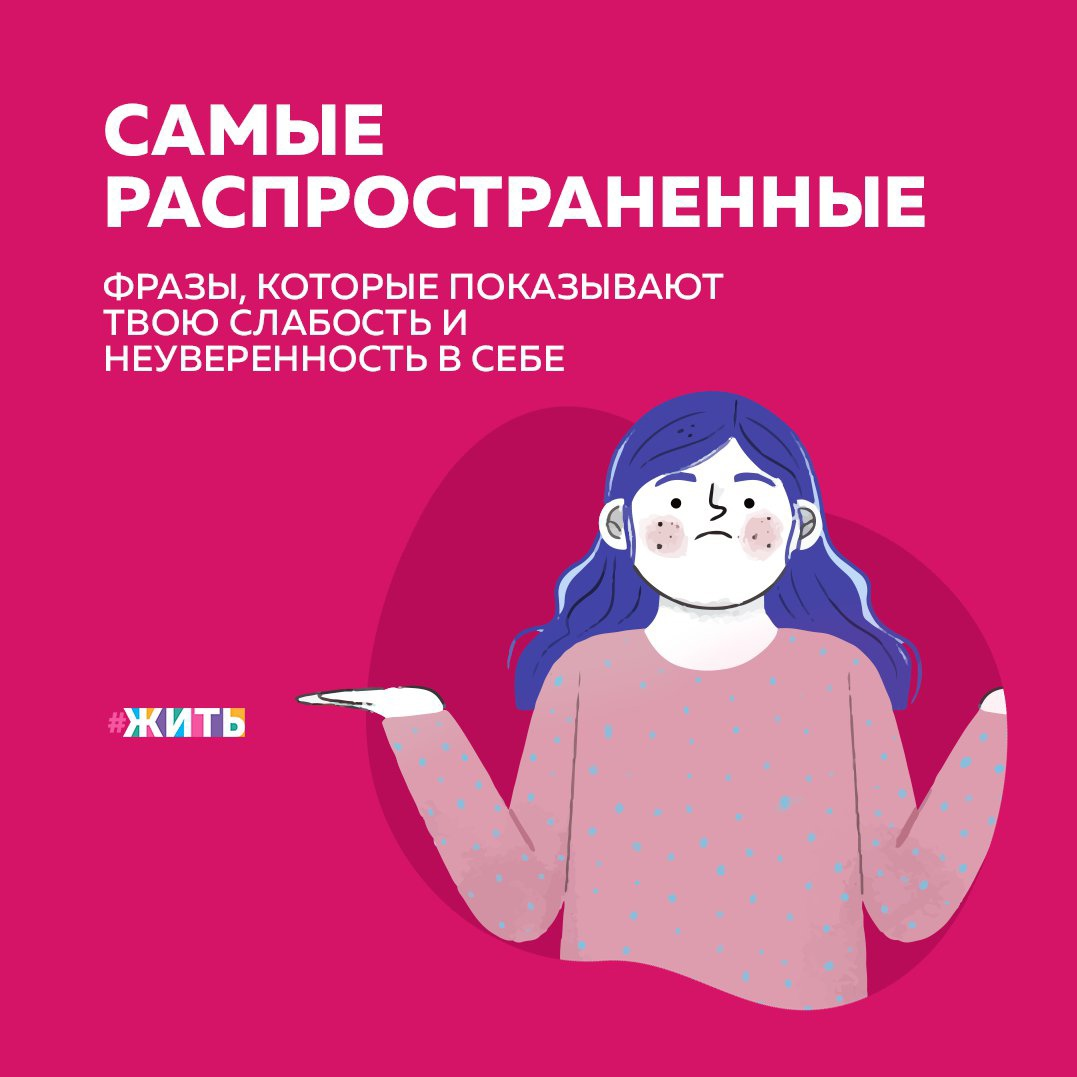 САМЫЕ РАСПРОСТРАНЕННЫЕ

ФРАЗЫ, КОТОРЫЕ ПОКАЗЫВАЮТ ТВОЮ СЛАБОСТЬ И НЕУВЕРЕННОСТЬ В СЕБЕ

#ЖИТЬ